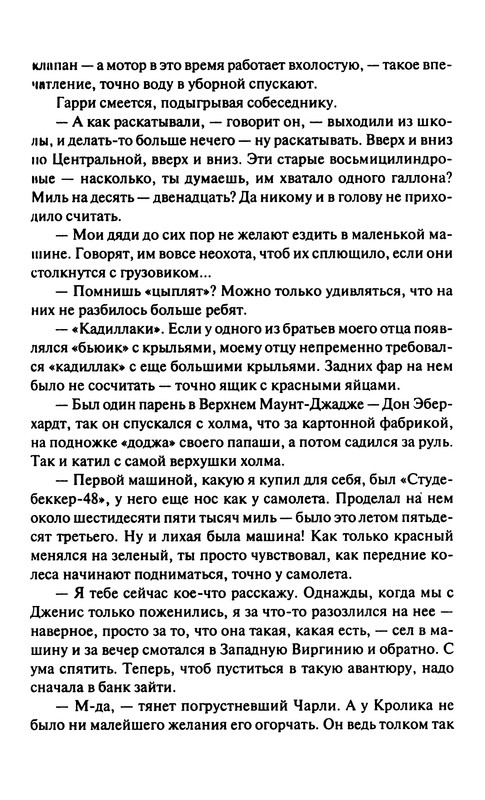 клапан — а мотор в это время работает вхолостую, — такое впечатление, точно воду в уборной спускают.

Гарри смеется, подыгрывая собеседнику.

— А как раскатывали, — говорит он, — выходили из школы, и делать-то больше нечего — ну раскатывать. Вверх и вниз по Центральной, вверх и вниз. Эти старые восьмицилиндровые — насколько, ты думаешь, им хватало одного галлона? Миль на десять — двенадцать? Да никому и в голову не приходило считать.

— Мои дяди до сих пор не желают ездить в маленькой машине. Говорят, им вовсе неохота, чтоб их сплющило, если они столкнутся с грузовиком...

— Помнишь «цыплят»? Можно только удивляться, что на них не разбилось больше ребят.

— «Кадиллаки». Если у одного из братьев моего отца появлялся «бьюик» с крыльями, моему отцу непременно требовался «кадиллак» с еще большими крыльями. Задних фар на нем было не сосчитать — точно ящик с красными яйцами.

— Был один парень в Верхнем Маунт-Джадже — Дон Эберхардт, так он спускался с холма, что за картонной фабрикой, на подножке «доджа» своего папаши, а потом садился за руль. Так и катил с самой верхушки холма.

— Первой машиной, какую я купил для себя, был «Студебеккер-48», у него еще нос как у самолета. Проделал на нем около шестидесяти пяти тысяч миль — было это летом пятьдесят третьего. Ну и лихая была машина! Как только красный менялся на зеленый, ты просто чувствовал, как передние колеса начинают подниматься, точно у самолета.

— Я тебе сейчас кое-что расскажу. Однажды, когда мы с Дженис только поженились, я за что-то разозлился на нее — наверное, просто за то, что она такая, какая есть, — сел в машину и за вечер смотался в Западную Виргинию и обратно. С ума спятить. Теперь, чтоб пуститься в такую авантюру, надо сначала в банк зайти.

— М-да, — тянет погрустневший Чарли. А у Кролика не было ни малейшего желания его огорчать. Он ведь толком так